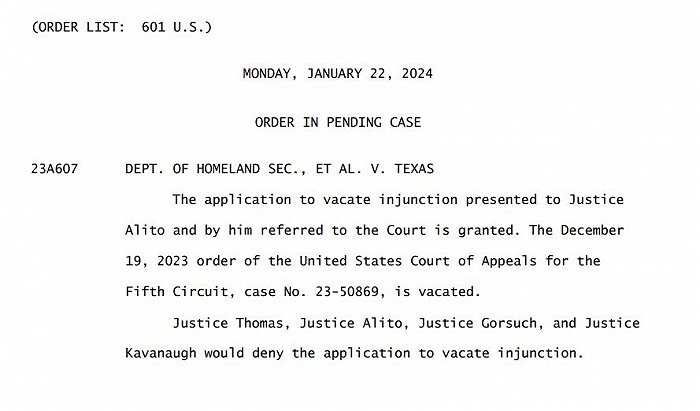 (ORDER LIST: 601 U.S.)

MONDAY, JANUARY 22, 2024

ORDER IN PENDING CASE

23A607 DEPT. OF HOMELAND SEC., ET AL. V. TEXAS

The application to vacate injunction presented to Justice Alito and by him referred to the Court is granted. The December 19, 2023 order of the United States Court of Appeals for the Fifth Circuit, case No. 23-50869, is vacated.

Justice Thomas, Justice Alito, Justice Gorsuch, and Justice Kavanaugh would deny the application to vacate injunction.